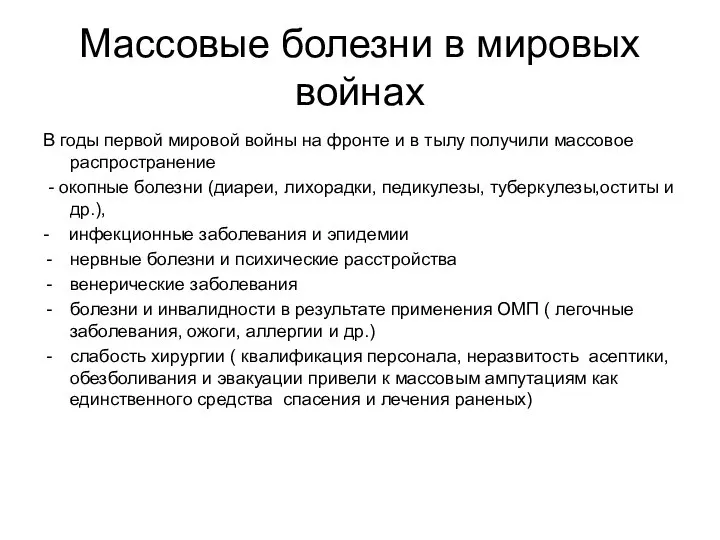 Массовые болезни в мировых войнах

В годы первой мировой войны на фронте и в тылу получили массовое распространение

- окопные болезни (диареи, лихорадки, педикулезы, туберкулезы,оститы и др.),
- инфекционные заболевания и эпидемии
- нервные болезни и психические расстройства
- венерические заболевания
- болезни и инвалидности в результате применения ОМП ( легочные заболевания, ожоги, аллергии и др.)
- слабость хирургии ( квалификация персонала, неразвитость асептики, обезболивания и эвакуации привели к массовым ампутациям как единственного средства спасения и лечения раненых)